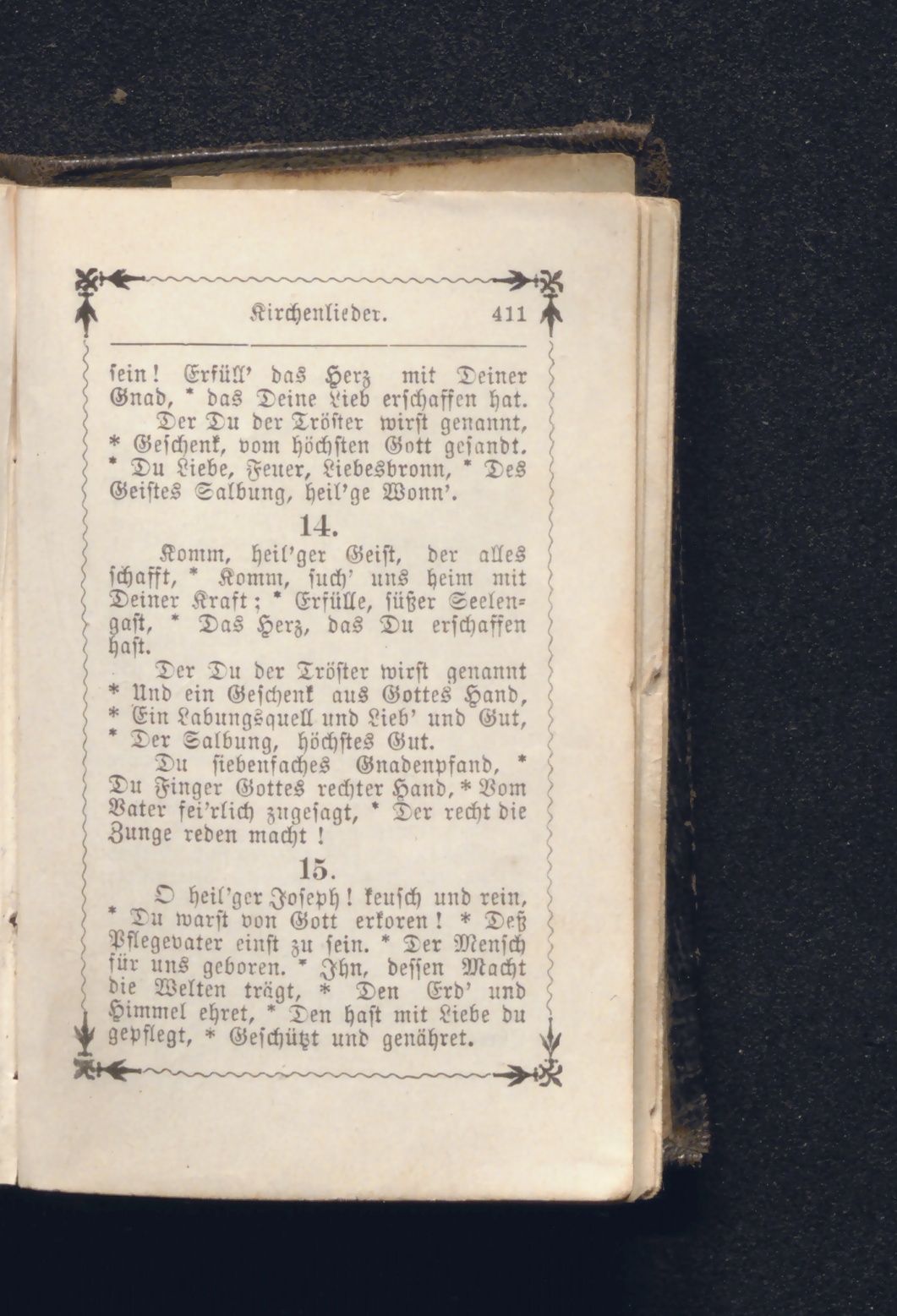 Kirchenlieder. 411

sein! Erfüll' das Herz mit Deiner Gnad, * das Deine Lieb erschaffen hat.

Der Du der Tröster wirst genannt, * Geschenk, vom höchsten Gott gesandt. * Du Liebe, Feuer, Liebesbronn, * Des Geistes Salbung, heil'ge Wonn'.

14.

Komm, heil'ger Geist, der alles schafft, * Komm, such' uns heim mit Deiner Kraft; * Erfülle, süßer Seelengast, * Das Herz, das Du erschaffen hast.

Der Du der Tröster wirst genannt * Und ein Geschenk aus Gottes Hand, * Ein Labungsquell und Lieb' und Gut, * Der Salbung, höchstes Gut.

Du siebenfaches Gnadenpfand, * Du Finger Gottes rechter Hand, * Vom Vater fei'rlich zugesagt, * Der recht die Zunge reden macht!

15.

O heil'ger Joseph! keusch und rein, * Du warst von Gott erkoren! * Deß Pflegevater einst zu sein. * Der Mensch für uns geboren. * Ihn, dessen Macht die Welten trägt, * Den Erd' und Himmel ehret, * Den hast mit Liebe du gepflegt, * Geschützt und genähret.